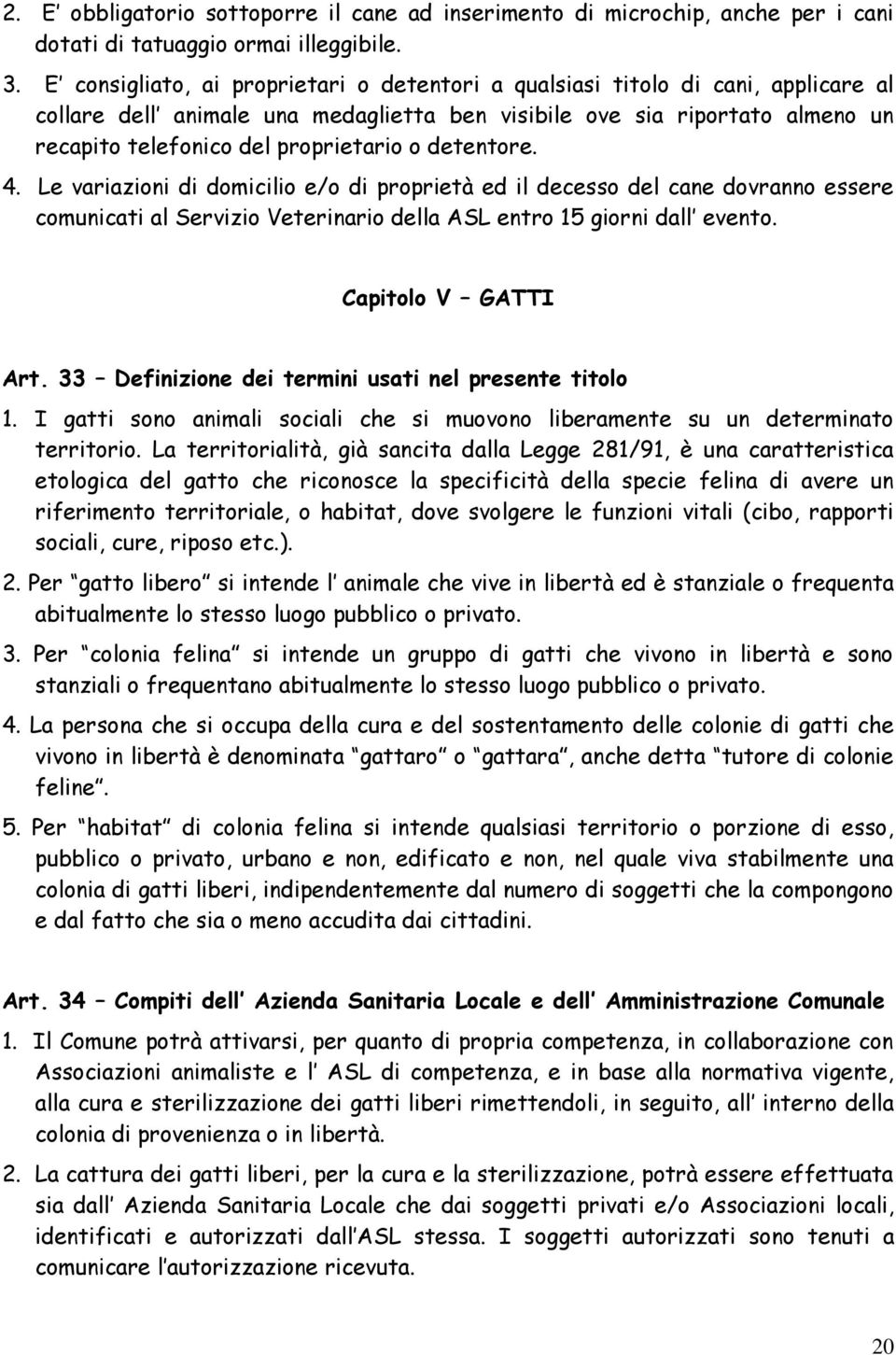 2. E' obbligatorio sottoporre il cane ad inserimento di microchip, anche per i cani dotati di tatuaggio ormai illeggibile.

3. E' consigliato, ai proprietari o detentori a qualsiasi titolo di cani, applicare al collare dell' animale una medaglietta ben visibile ove sia riportato almeno un recapito telefonico del proprietario o detentore.

4. Le variazioni di domicilio e/o di proprietà ed il decesso del cane dovranno essere comunicati al Servizio Veterinario della ASL entro 15 giorni dall' evento.

Capitolo V – GATTI

Art. 33 – Definizione dei termini usati nel presente titolo

1. I gatti sono animali sociali che si muovono liberamente su un determinato territorio. La territorialità, già sancita dalla Legge 281/91, è una caratteristica etologica del gatto che riconosce la specificità della specie felina di avere un riferimento territoriale, o habitat, dove svolgere le funzioni vitali (cibo, rapporti sociali, cure, riposo etc.).

2. Per "gatto libero" si intende l' animale che vive in libertà ed è stanziale o frequenta abitualmente lo stesso luogo pubblico o privato.

3. Per "colonia felina" si intende un gruppo di gatti che vivono in libertà e sono stanziali o frequentano abitualmente lo stesso luogo pubblico o privato.

4. La persona che si occupa della cura e del sostentamento delle colonie di gatti che vivono in libertà è denominata "gattaro" o "gattara", anche detta "tutore di colonie feline".

5. Per "habitat" di colonia felina si intende qualsiasi territorio o porzione di esso, pubblico o privato, urbano e non, edificato e non, nel quale viva stabilmente una colonia di gatti liberi, indipendentemente dal numero di soggetti che la compongono e dal fatto che sia o meno accudita dai cittadini.

Art. 34 – Compiti dell' Azienda Sanitaria Locale e dell' Amministrazione Comunale

1. Il Comune potrà attivarsi, per quanto di propria competenza, in collaborazione con Associazioni animaliste e l' ASL di competenza, e in base alla normativa vigente, alla cura e sterilizzazione dei gatti liberi rimettendoli, in seguito, all' interno della colonia di provenienza o in libertà.

2. La cattura dei gatti liberi, per la cura e la sterilizzazione, potrà essere effettuata sia dall' Azienda Sanitaria Locale che dai soggetti privati e/o Associazioni locali, identificati e autorizzati dall'ASL stessa. I soggetti autorizzati sono tenuti a comunicare l'autorizzazione ricevuta.

20